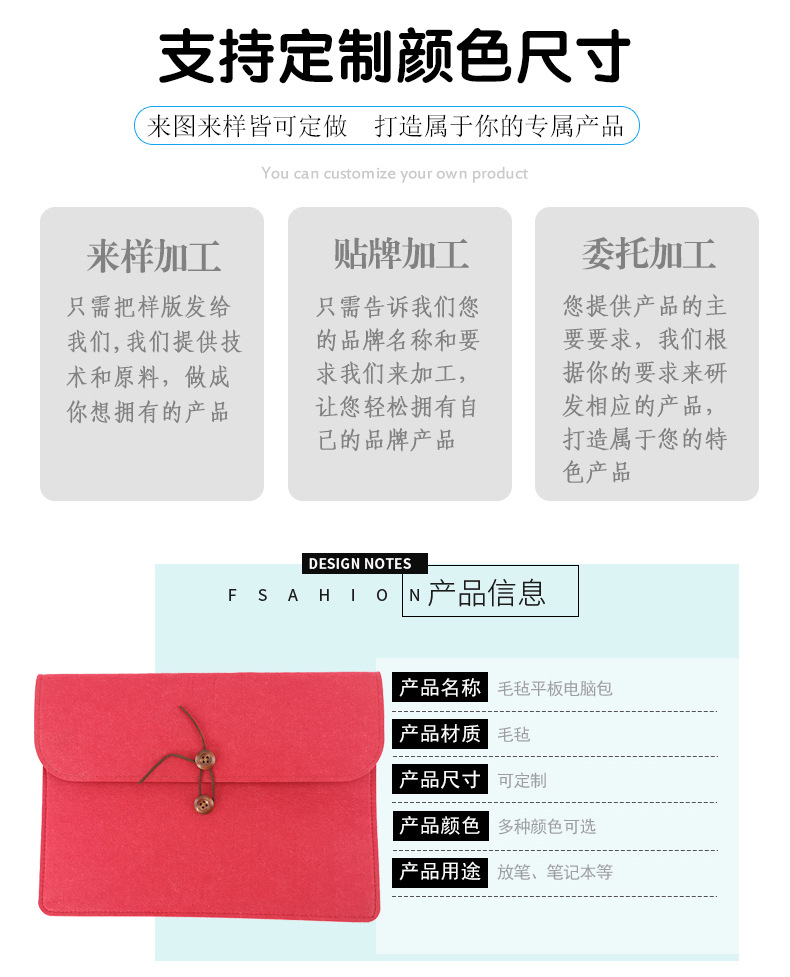 支持定制颜色尺寸

来图来样皆可定做 打造属于你的专属产品

You can customize your own product

来样加工

只需把样版发给我们,我们提供技术和原料，做成你想拥有的产品

贴牌加工

只需告诉我们您的品牌名称和要求我们来加工，让您轻松拥有自己的品牌产品

委托加工

您提供产品的主要要求，我们根据你的要求来研发相应的产品，打造属于您的特色产品

DESIGN NOTES

F S A H I O N 产品信息

产品名称 毛毡平板电脑包

产品材质 毛毡

产品尺寸 可定制

产品颜色 多种颜色可选

产品用途 放笔、笔记本等